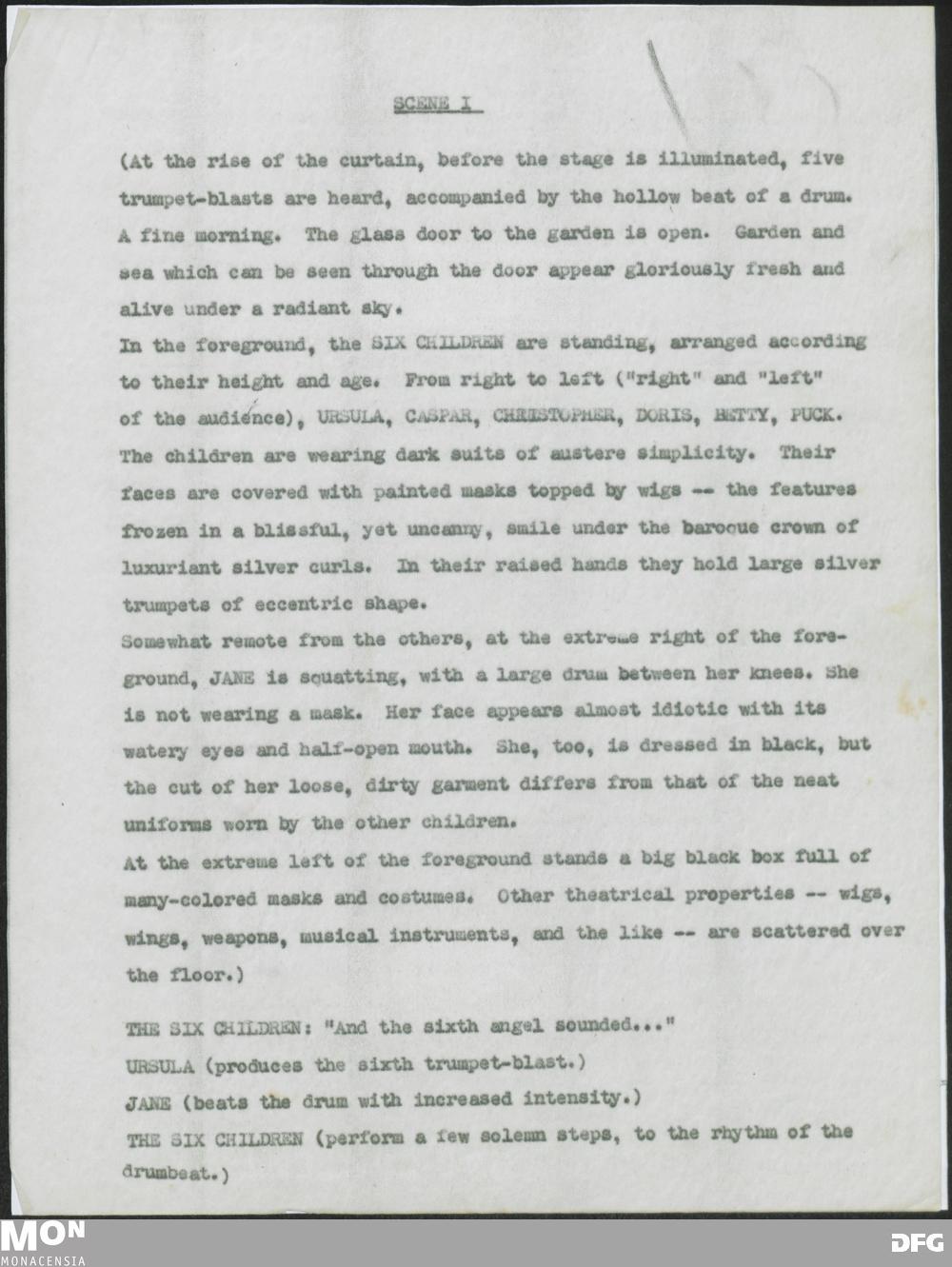 SCENE I

(At the rise of the curtain, before the stage is illuminated, five trumpet-blasts are heard, accompanied by the hollow beat of a drum. A fine morning. The glass door to the garden is open. Garden and sea which can be seen through the door appear gloriously fresh and alive under a radiant sky.

In the foreground, the SIX CHILDREN are standing, arranged according to their height and age. From right to left ("right" and "left" of the audience), URSULA, CASPAR, CHRISTOPHER, DORIS, BETTY, PUCK. The children are wearing dark suits of austere simplicity. Their faces are covered with painted masks topped by wigs -- the features frozen in a blissful, yet uncanny, smile under the baroque crown of luxuriant silver curls. In their raised hands they hold large silver trumpets of eccentric shape.

Somewhat remote from the others, at the extreme right of the foreground, JANE is squatting, with a large drum between her knees. She is not wearing a mask. Her face appears almost idiotic with its watery eyes and half-open mouth. She, too, is dressed in black, but the cut of her loose, dirty garment differs from that of the neat uniforms worn by the other children.

At the extreme left of the foreground stands a big black box full of many-colored masks and costumes. Other theatrical properties -- wigs, wings, weapons, musical instruments, and the like -- are scattered over the floor.)

THE SIX CHILDREN: "And the sixth angel sounded..."

URSULA (produces the sixth trumpet-blast.)

JANE (beats the drum with increased intensity.)

THE SIX CHILDREN (perform a few solemn steps, to the rhythm of the drumbeat.)

MON
MONACENSIA

DFG